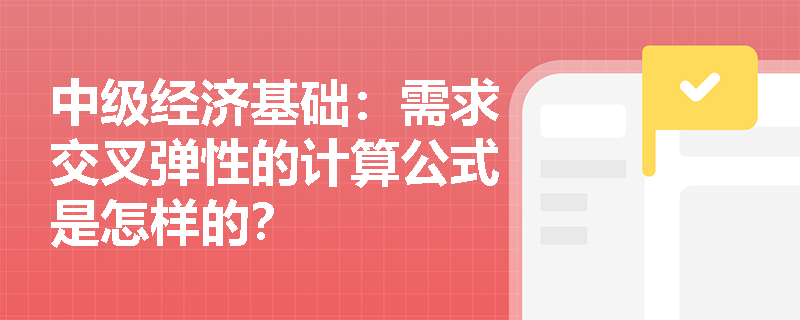 中级经济基础：需求交叉弹性的计算公式是怎样的?